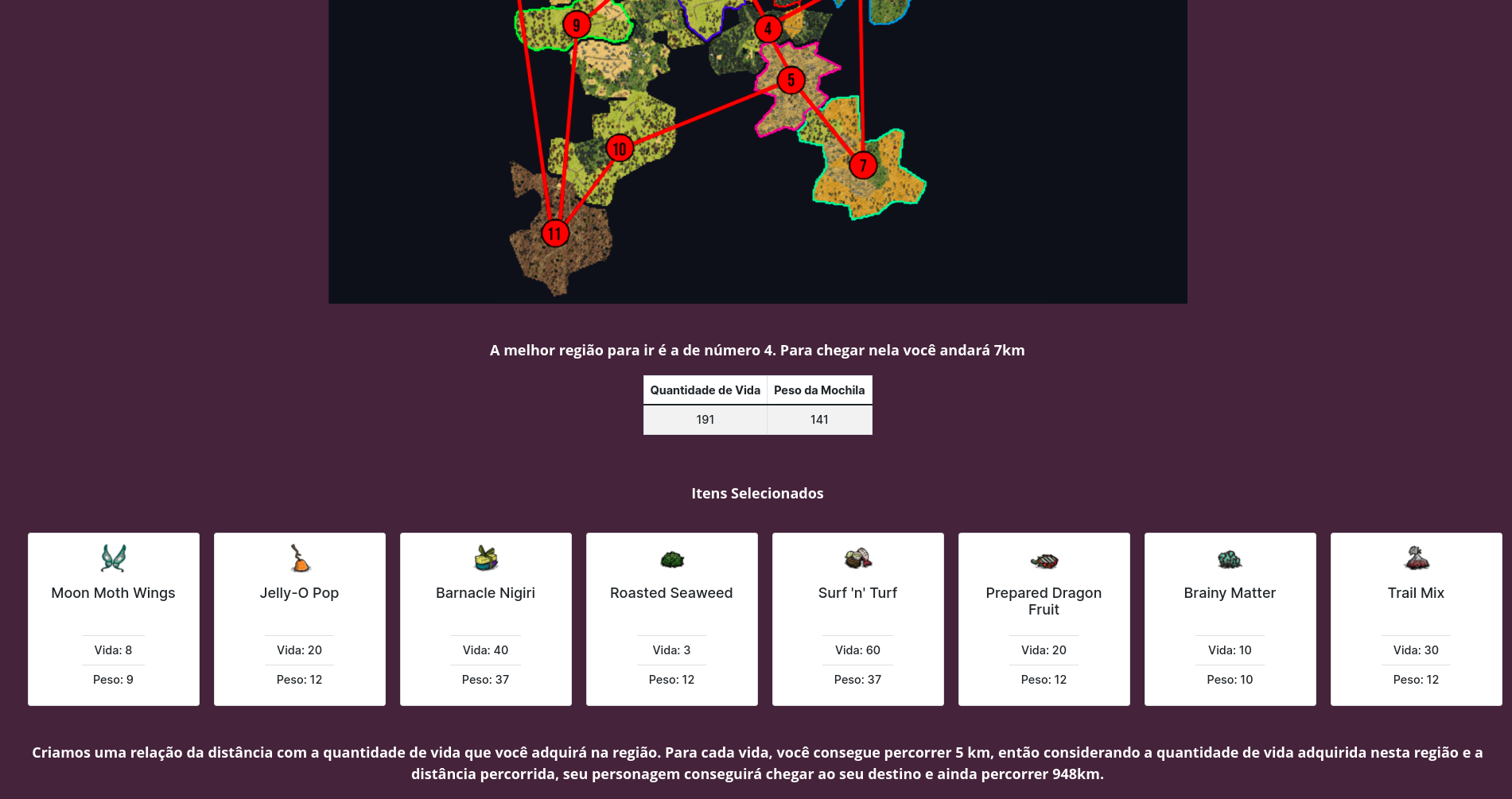 9
4
5
10
7
11

A melhor região para ir é a de número 4. Para chegar nela você andará 7km

| Quantidade de Vida | Peso da Mochila |
|---|---|
| 191 | 141 |

Itens Selecionados

Moon Moth Wings
Vida: 8
Peso: 9

Jelly-O Pop
Vida: 20
Peso: 12

Barnacle Nigiri
Vida: 40
Peso: 37

Roasted Seaweed
Vida: 3
Peso: 12

Surf 'n' Turf
Vida: 60
Peso: 37

Prepared Dragon Fruit
Vida: 20
Peso: 12

Brainy Matter
Vida: 10
Peso: 10

Trail Mix
Vida: 30
Peso: 12

Criamos uma relação da distância com a quantidade de vida que você adquirá na região. Para cada vida, você consegue percorrer 5 km, então considerando a quantidade de vida adquirida nesta região e a distância percorrida, seu personagem conseguirá chegar ao seu destino e ainda percorrer 948km.